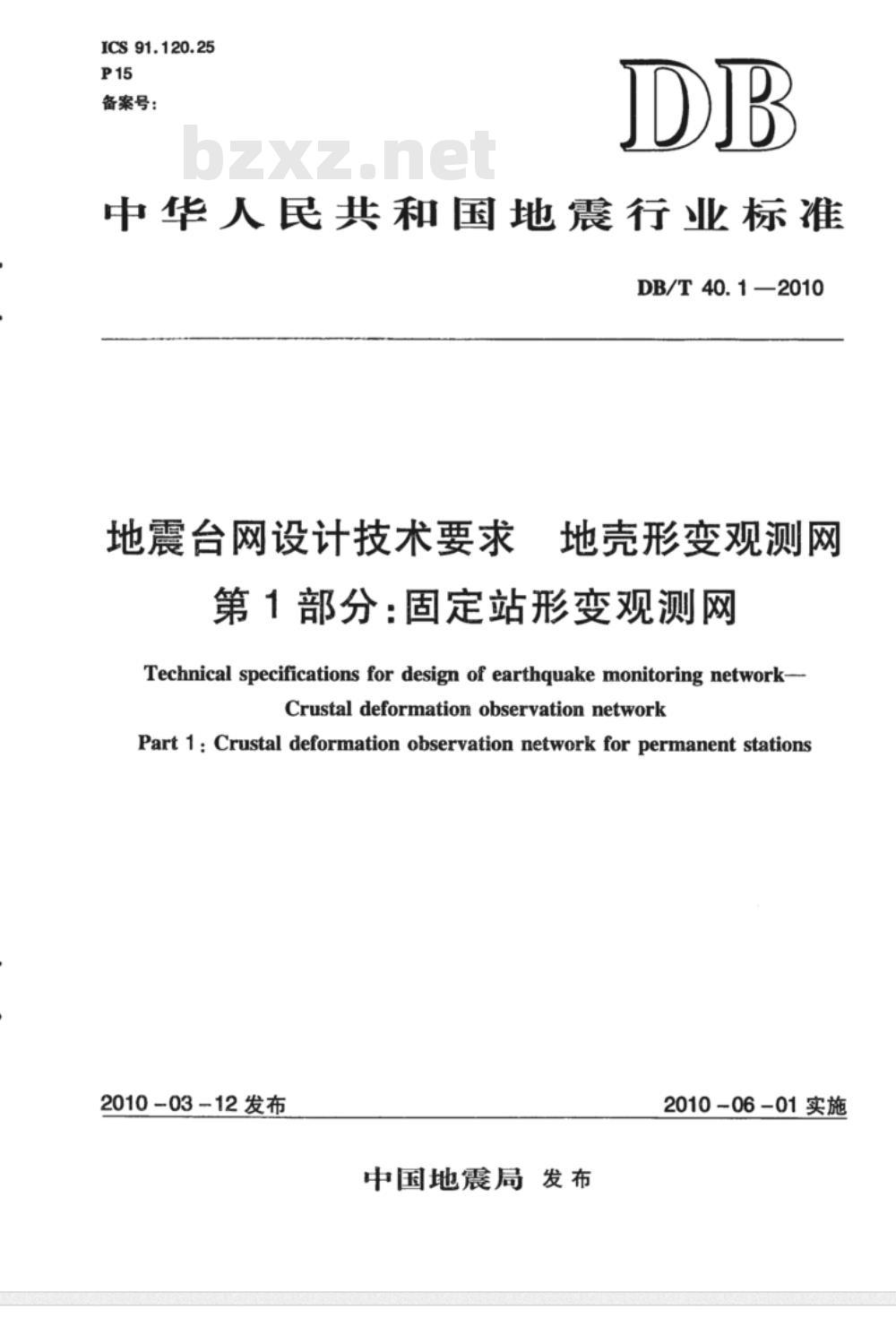 ICS 91.120.25
P 15
备案号:

DB

bzxz.net

中华人民共和国地震行业标准

DB/T 40.1—2010

地震台网设计技术要求 地壳形变观测网
第1部分:固定站形变观测网

Technical specifications for design of earthquake monitoring network—
Crustal deformation observation network
Part 1: Crustal deformation observation network for permanent stations

2010-03-12 发布

2010-06-01 实施

中国地震局 发布